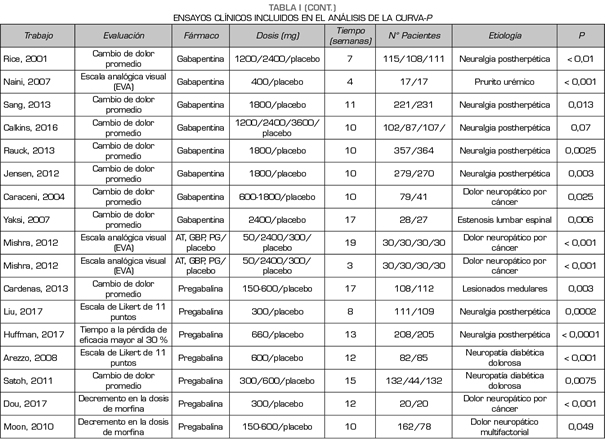 TABLA I (CONT.)
ENSAYOS CLÍNICOS INCLUIDOS EN EL ANÁLISIS DE LA CURVA-P

| Trabajo | Evaluación | Fármaco | Dosis (mg) | Tiempo (semanas) | N° Pacientes | Etiología | P |
|---|---|---|---|---|---|---|---|
| Rice, 2001 | Cambio de dolor promedio | Gabapentina | 1200/2400/placebo | 7 | 115/108/111 | Neuralgia postherpética | < 0,01 |
| Naini, 2007 | Escala analógica visual (EVA) | Gabapentina | 400/placebo | 4 | 17/17 | Prurito urémico | < 0,001 |
| Sang, 2013 | Cambio de dolor promedio | Gabapentina | 1800/placebo | 11 | 221/231 | Neuralgia postherpética | 0,013 |
| Calkins, 2016 | Cambio de dolor promedio | Gabapentina | 1200/2400/3600/ placebo | 10 | 102/87/107/ | Neuralgia postherpética | 0,07 |
| Rauck, 2013 | Cambio de dolor promedio | Gabapentina | 1800/placebo | 10 | 357/364 | Neuralgia postherpética | 0,0025 |
| Jensen, 2012 | Cambio de dolor promedio | Gabapentina | 1800/placebo | 10 | 279/270 | Neuralgia postherpética | 0,003 |
| Caraceni, 2004 | Cambio de dolor promedio | Gabapentina | 600-1800/placebo | 10 | 79/41 | Dolor neuropático por cáncer | 0,025 |
| Yaksi, 2007 | Cambio de dolor promedio | Gabapentina | 2400/placebo | 17 | 28/27 | Estenosis lumbar espinal | 0,006 |
| Mishra, 2012 | Escala analógica visual (EVA) | AT, GBP, PG/ placebo | 50/2400/300/ placebo | 19 | 30/30/30/30 | Dolor neuropático por cáncer | < 0,001 |
| Mishra, 2012 | Escala analógica visual (EVA) | AT, GBP, PG/ placebo | 50/2400/300/ placebo | 3 | 30/30/30/30 | Dolor neuropático por cáncer | < 0,001 |
| Cardenas, 2013 | Cambio de dolor promedio | Pregabalina | 150-600/placebo | 17 | 108/112 | Lesionados medulares | 0,003 |
| Liu, 2017 | Escala de Likert de 11 puntos | Pregabalina | 300/placebo | 8 | 111/109 | Neuralgia postherpética | 0,0002 |
| Huffman, 2017 | Tiempo a la pérdida de eficacia mayor al 30 % | Pregabalina | 660/placebo | 13 | 208/205 | Neuralgia postherpética | < 0,0001 |
| Arezzo, 2008 | Escala de Likert de 11 puntos | Pregabalina | 600/placebo | 12 | 82/85 | Neuropatía diabética dolorosa | < 0,001 |
| Satoh, 2011 | Cambio de dolor promedio | Pregabalina | 300/600/placebo | 15 | 132/44/132 | Neuropatía diabética dolorosa | 0,0075 |
| Dou, 2017 | Decremento en la dosis de morfina | Pregabalina | 300/placebo | 12 | 20/20 | Dolor neuropático por cáncer | < 0,001 |
| Moon, 2010 | Decremento en la dosis de morfina | Pregabalina | 150-600/placebo | 10 | 162/78 | Dolor neuropático multifactorial | 0,049 |